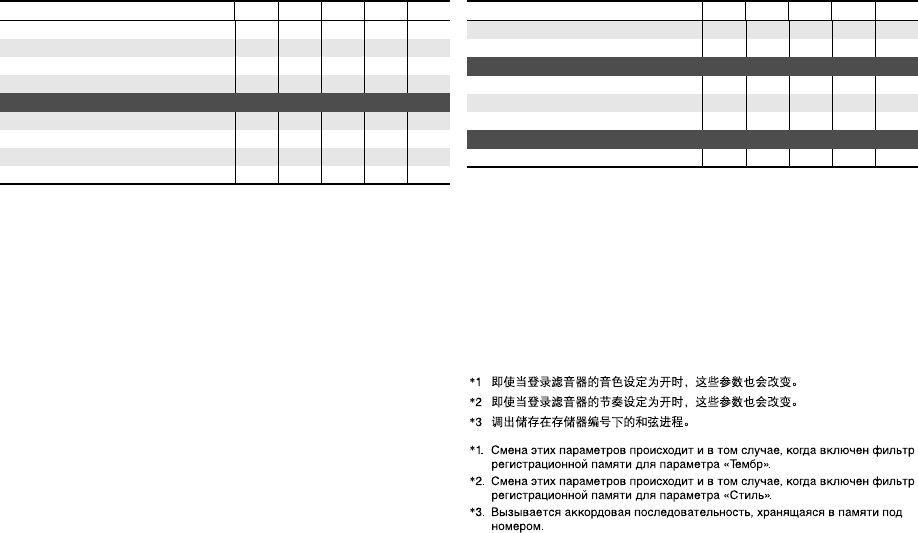 *1 即使当登录滤音器的音色设定为开时，这些参数也会改变。

*2 即使当登录滤音器的节奏设定为开时，这些参数也会改变。

*3 调出储存在存储器编号下的和弦进程。

*1. Смена этих параметров происходит и в том случае, когда включен фильтр регистрационной памяти для параметра «Тембр».

*2. Смена этих параметров происходит и в том случае, когда включен фильтр регистрационной памяти для параметра «Стиль».

*3. Вызывается аккордовая последовательность, хранящаяся в памяти под номером.